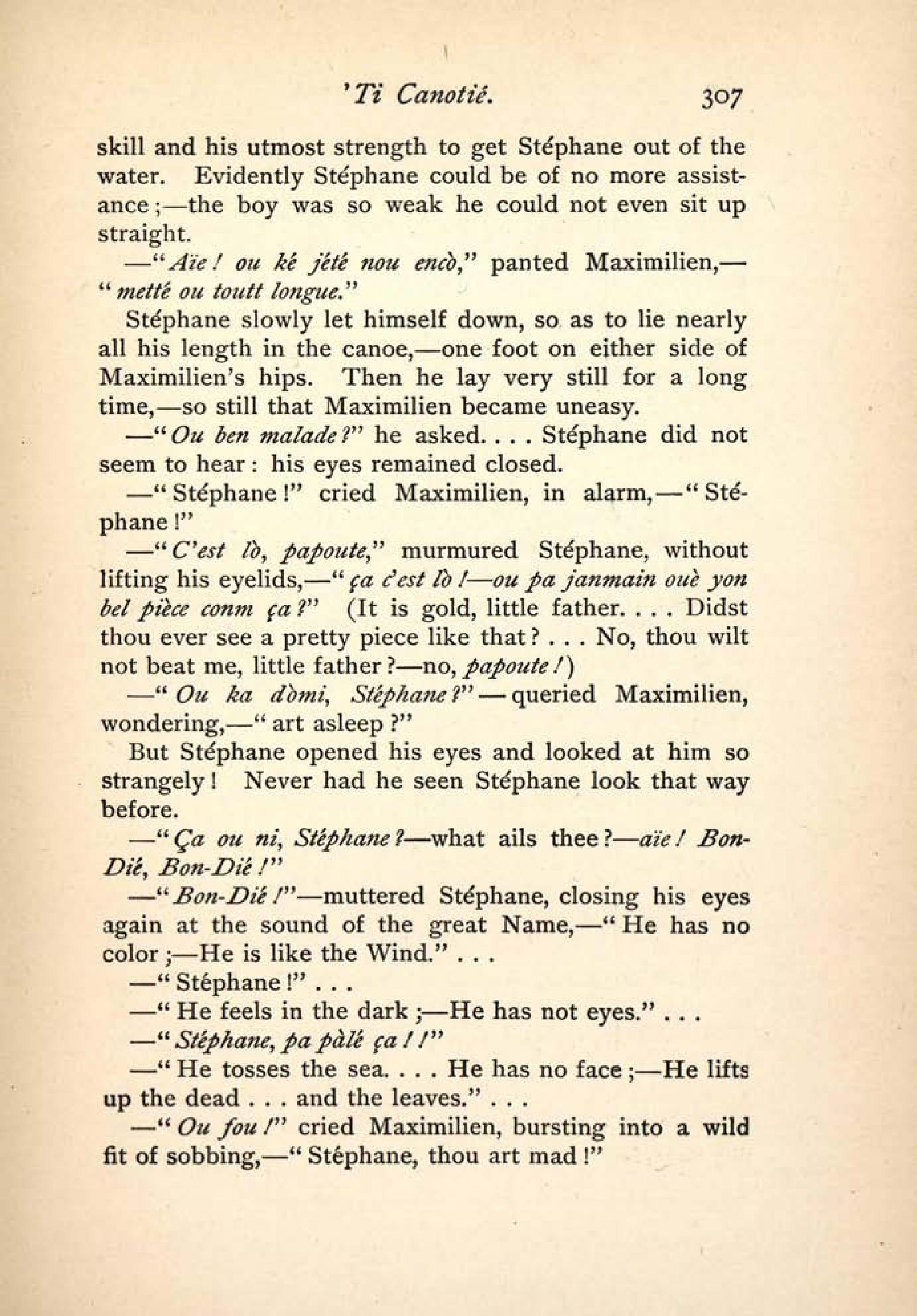 'Ti Canotié. 307

skill and his utmost strength to get Stéphane out of the water. Evidently Stéphane could be of no more assistance;—the boy was so weak he could not even sit up straight.

—"Aïe! ou ké jété nou encò," panted Maximilien,—"metté ou toutt longue."

Stéphane slowly let himself down, so as to lie nearly all his length in the canoe,—one foot on either side of Maximilien's hips. Then he lay very still for a long time,—so still that Maximilien became uneasy.

—"Ou ben malade?" he asked. . . . Stéphane did not seem to hear: his eyes remained closed.

—"Stéphane!" cried Maximilien, in alarm,—"Stéphane!"

—"C'est lò, papoute," murmured Stéphane, without lifting his eyelids,—"ça c'est lò!—ou pa janmain ouè yon bel pièce conm ça?" (It is gold, little father. . . . Didst thou ever see a pretty piece like that? . . . No, thou wilt not beat me, little father?—no, papoute!)

—"Ou ka dòmi, Stéphane?"—queried Maximilien, wondering,—"art asleep?"

But Stéphane opened his eyes and looked at him so strangely! Never had he seen Stéphane look that way before.

—"Ça ou ni, Stéphane?—what ails thee?—aïe! Bon-Dié, Bon-Dié!"

—"Bon-Dié!"—muttered Stéphane, closing his eyes again at the sound of the great Name,—"He has no color;—He is like the Wind." . . .

—"Stéphane!" . . .

—"He feels in the dark;—He has not eyes." . . .

—"Stéphane, pa pàlé ça!!"

—"He tosses the sea. . . . He has no face;—He lifts up the dead . . . and the leaves." . . .

—"Ou fou!" cried Maximilien, bursting into a wild fit of sobbing,—"Stéphane, thou art mad!"